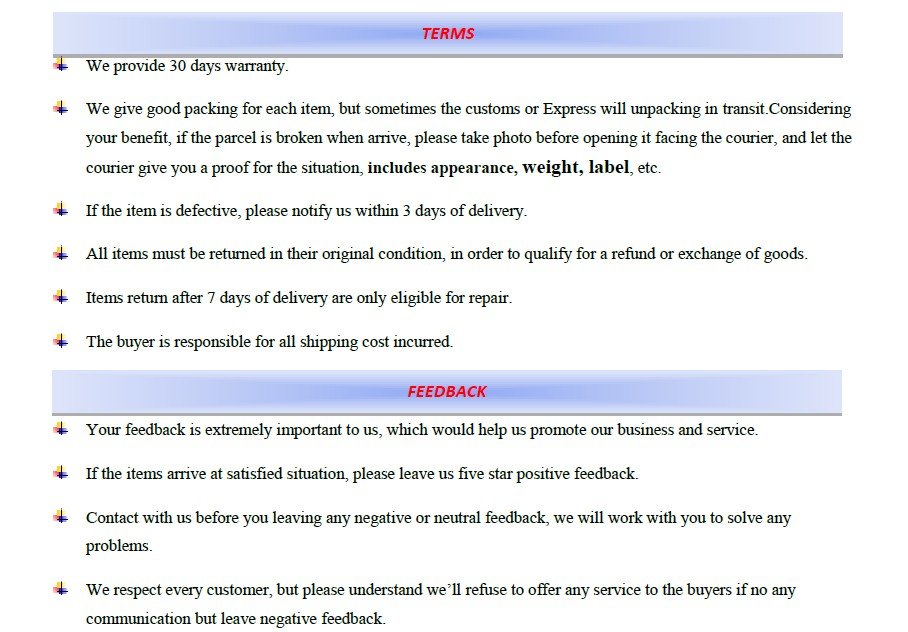 TERMS

We provide 30 days warranty.

We give good packing for each item, but sometimes the customs or Express will unpacking in transit.Considering your benefit, if the parcel is broken when arrive, please take photo before opening it facing the courier, and let the courier give you a proof for the situation, includes appearance, weight, label, etc.

If the item is defective, please notify us within 3 days of delivery.

All items must be returned in their original condition, in order to qualify for a refund or exchange of goods.

Items return after 7 days of delivery are only eligible for repair.

The buyer is responsible for all shipping cost incurred.

FEEDBACK

Your feedback is extremely important to us, which would help us promote our business and service.

If the items arrive at satisfied situation, please leave us five star positive feedback.

Contact with us before you leaving any negative or neutral feedback, we will work with you to solve any problems.

We respect every customer, but please understand we'll refuse to offer any service to the buyers if no any communication but leave negative feedback.